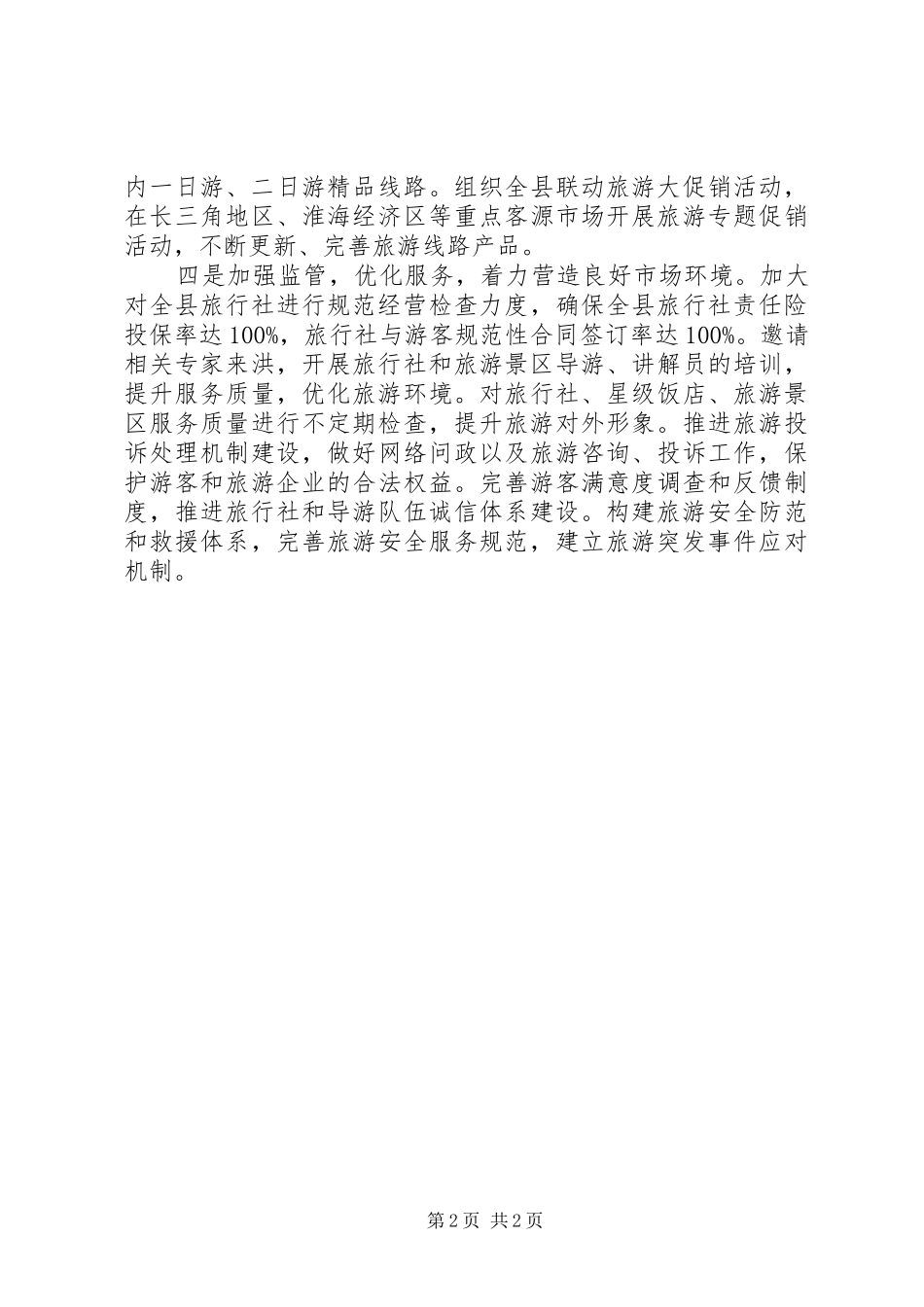 内一日游、二日游精品线路。组织全县联动旅游大促销活动，在长三角地区、淮海经济区等重点客源市场开展旅游专题促销活动，不断更新、完善旅游线路产品。

四是加强监管，优化服务，着力营造良好市场环境。加大对全县旅行社进行规范经营检查力度，确保全县旅行社责任险投保率达100%，旅行社与游客规范性合同签订率达100%。邀请相关专家来洪，开展旅行社和旅游景区导游、讲解员的培训，提升服务质量，优化旅游环境。对旅行社、星级饭店、旅游景区服务质量进行不定期检查，提升旅游对外形象。推进旅游投诉处理机制建设，做好网络问政以及旅游咨询、投诉工作，保护游客和旅游企业的合法权益。完善游客满意度调查和反馈制度，推进旅行社和导游队伍诚信体系建设。构建旅游安全防范和救援体系，完善旅游安全服务规范，建立旅游突发事件应对机制。

第2页 共2页